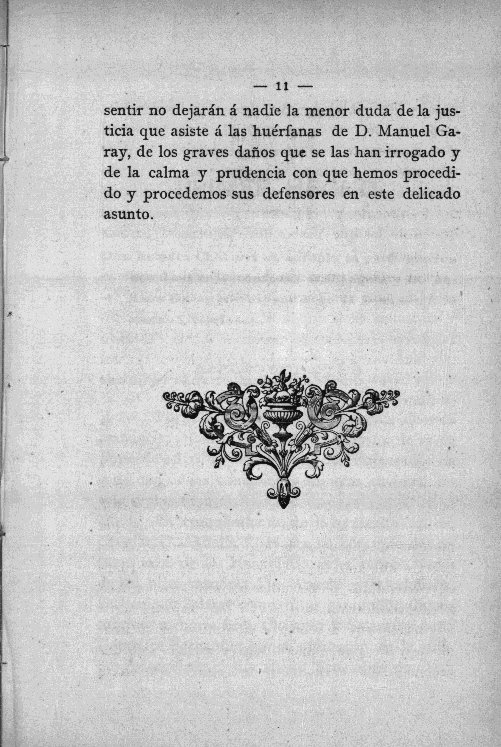 — 11 —

sentir no dejarán á nadie la menor duda de la justicia que asiste á las huérfanas de D. Manuel Garay, de los graves daños que se las han irrogado y de la calma y prudencia con que hemos procedido y procedemos sus defensores en este delicado asunto.